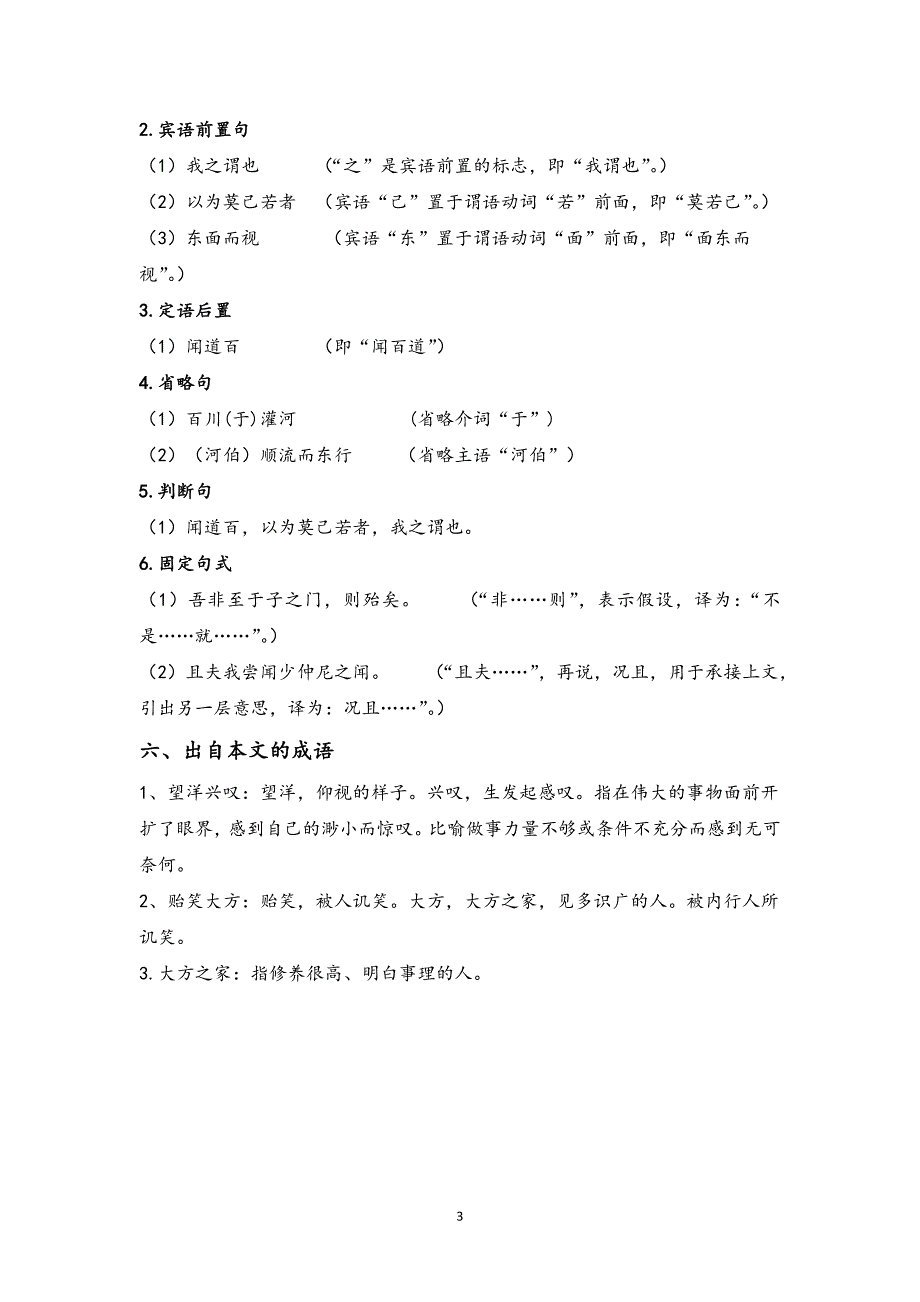 2.宾语前置句

（1）我之谓也　（“之”是宾语前置的标志，即“我谓也”。）

（2）以为莫己若者　（宾语“己”置于谓语动词“若”前面，即“莫若己”。）

（3）东面而视　（宾语“东”置于谓语动词“面”前面，即“面东而视”。）

3.定语后置

（1）闻道百　（即“闻百道”）

4.省略句

（1）百川(于)灌河　（省略介词“于”）

（2）（河伯）顺流而东行　（省略主语“河伯”）

5.判断句

（1）闻道百，以为莫己若者，我之谓也。

6.固定句式

（1）吾非至于子之门，则殆矣。　（“非……则”，表示假设，译为：“不是……就……”。）

（2）且夫我尝闻少仲尼之闻。　（“且夫……”，再说，况且，用于承接上文，引出另一层意思，译为：况且……”。）

六、出自本文的成语

1、望洋兴叹：望洋，仰视的样子。兴叹，生发起感叹。指在伟大的事物面前开扩了眼界，感到自己的渺小而惊叹。比喻做事力量不够或条件不充分而感到无可奈何。

2、贻笑大方：贻笑，被人讥笑。大方，大方之家，见多识广的人。被内行人所讥笑。

3.大方之家：指修养很高、明白事理的人。

3